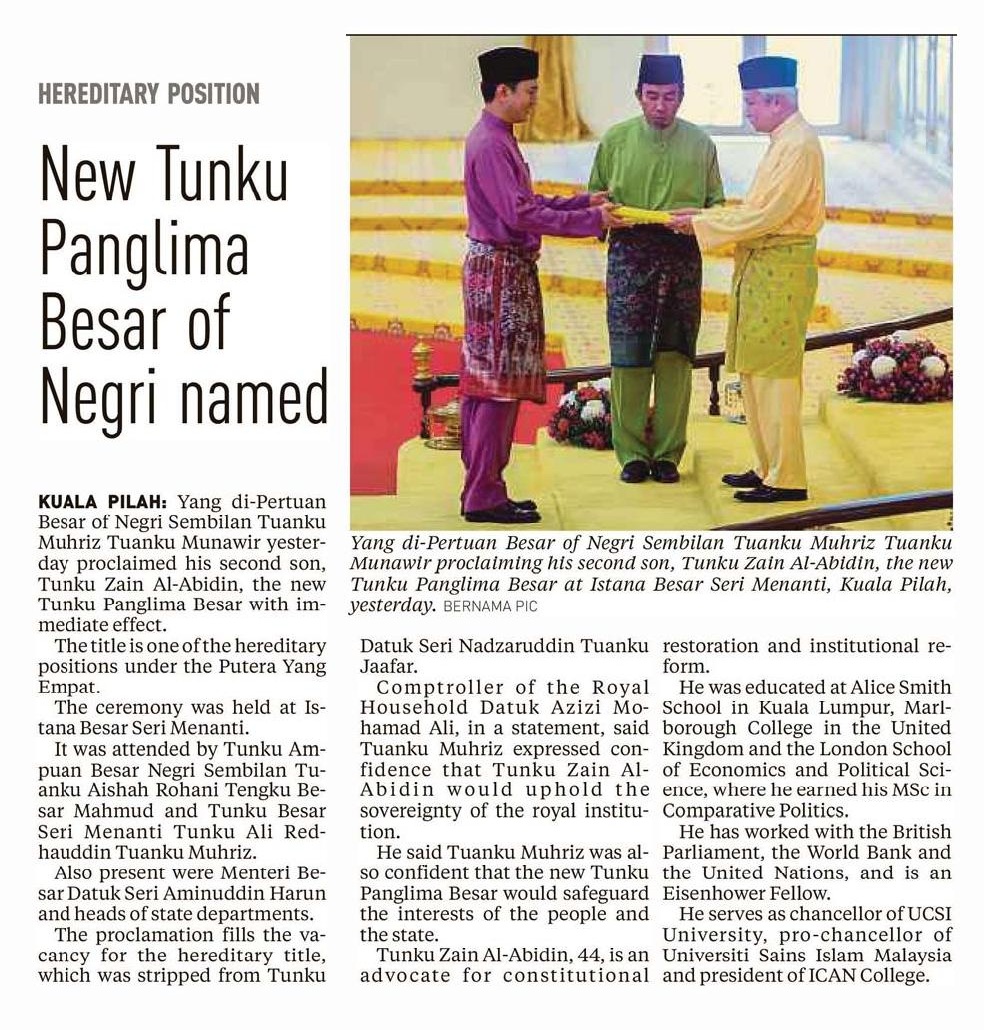 HEREDITARY POSITION

New Tunku Panglima Besar of Negri named

Yang di-Pertuan Besar of Negri Sembilan Tuanku Muhriz Tuanku Munawir proclaiming his second son, Tunku Zain Al-Abidin, the new Tunku Panglima Besar at Istana Besar Seri Menanti, Kuala Pilah, yesterday. BERNAMA PIC

KUALA PILAH: Yang di-Pertuan Besar of Negri Sembilan Tuanku Muhriz Tuanku Munawir yesterday proclaimed his second son, Tunku Zain Al-Abidin, the new Tunku Panglima Besar with immediate effect.

The title is one of the hereditary positions under the Putera Yang Empat.

The ceremony was held at Istana Besar Seri Menanti.

It was attended by Tunku Ampuan Besar Negri Sembilan Tuanku Aishah Rohani Tengku Besar Mahmud and Tunku Besar Seri Menanti Tunku Ali Redhauddin Tuanku Muhriz.

Also present were Menteri Besar Datuk Seri Aminuddin Harun and heads of state departments.

The proclamation fills the vacancy for the hereditary title, which was stripped from Tunku Datuk Seri Nadzaruddin Tuanku Jaafar.

Comptroller of the Royal Household Datuk Azizi Mohamad Ali, in a statement, said Tuanku Muhriz expressed confidence that Tunku Zain Al-Abidin would uphold the sovereignty of the royal institution.

He said Tuanku Muhriz was also confident that the new Tunku Panglima Besar would safeguard the interests of the people and the state.

Tunku Zain Al-Abidin, 44, is an advocate for constitutional restoration and institutional reform.

He was educated at Alice Smith School in Kuala Lumpur, Marlborough College in the United Kingdom and the London School of Economics and Political Science, where he earned his MSc in Comparative Politics.

He has worked with the British Parliament, the World Bank and the United Nations, and is an Eisenhower Fellow.

He serves as chancellor of UCSI University, pro-chancellor of Universiti Sains Islam Malaysia and president of ICAN College.